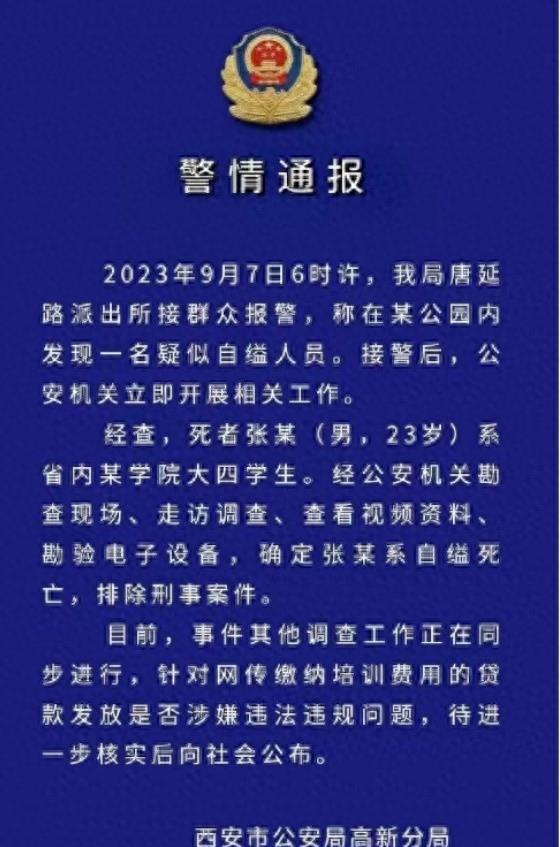 警情通报

2023年9月7日6时许，我局唐延路派出所接群众报警，称在某公园内发现一名疑似自缢人员。接警后，公安机关立即开展相关工作。

经查，死者张某（男，23岁）系省内某学院大四学生。经公安机关勘查现场、走访调查、查看视频资料、勘验电子设备，确定张某系自缢死亡，排除刑事案件。

目前，事件其他调查工作正在同步进行，针对网传缴纳培训费用的贷款发放是否涉嫌违法违规问题，待进一步核实后向社会公布。

西安市公安局高新分局